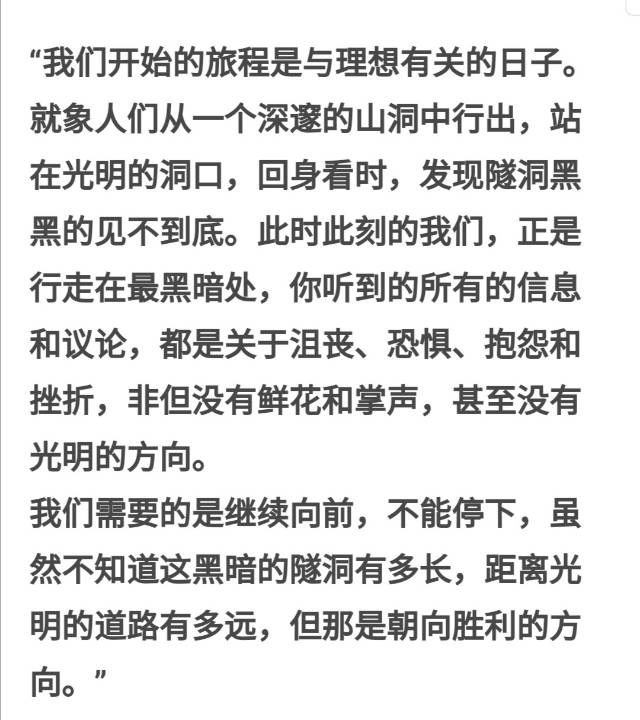 “我们开始的旅程是与理想有关的日子。就象人们从一个深邃的山洞中行出，站在光明的洞口，回身看时，发现隧洞黑黑的见不到底。此时此刻的我们，正是行走在最黑暗处，你听到的所有的信息和议论，都是关于沮丧、恐惧、抱怨和挫折，非但没有鲜花和掌声，甚至没有光明的方向。
我们需要的是继续向前，不能停下，虽然不知道这黑暗的隧洞有多长，距离光明的道路有多远，但那是朝向胜利的方向。”